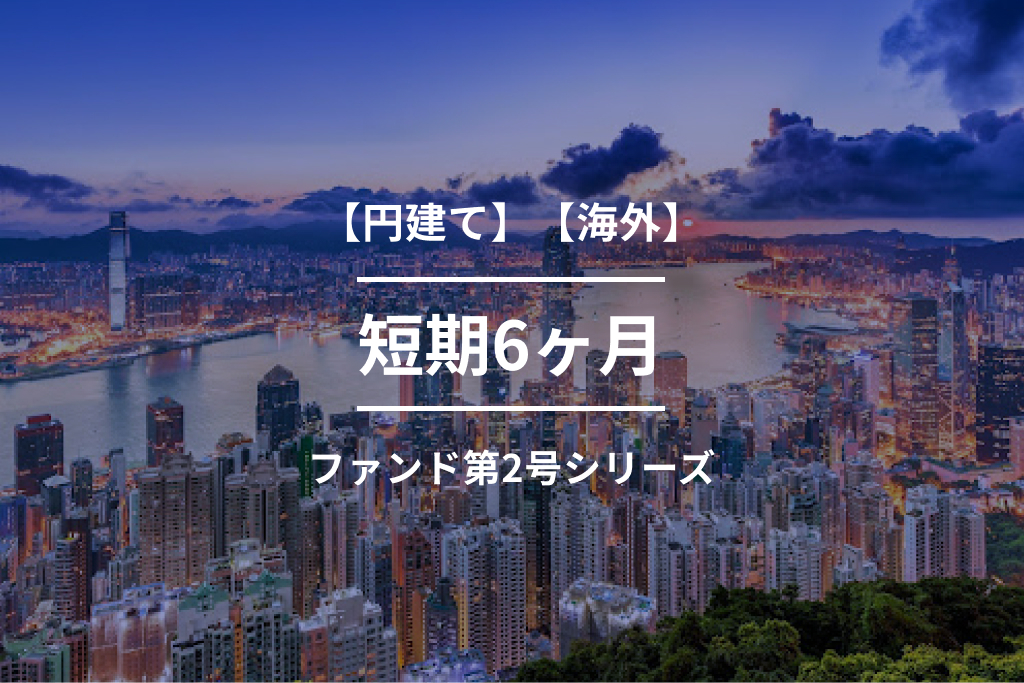 【円建て】【海外】

短期6ヶ月

ファンド第2号シリーズ